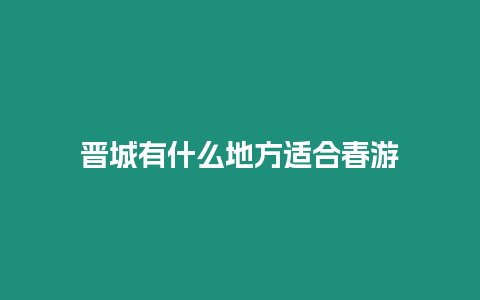 晋城有什么地方适合春游